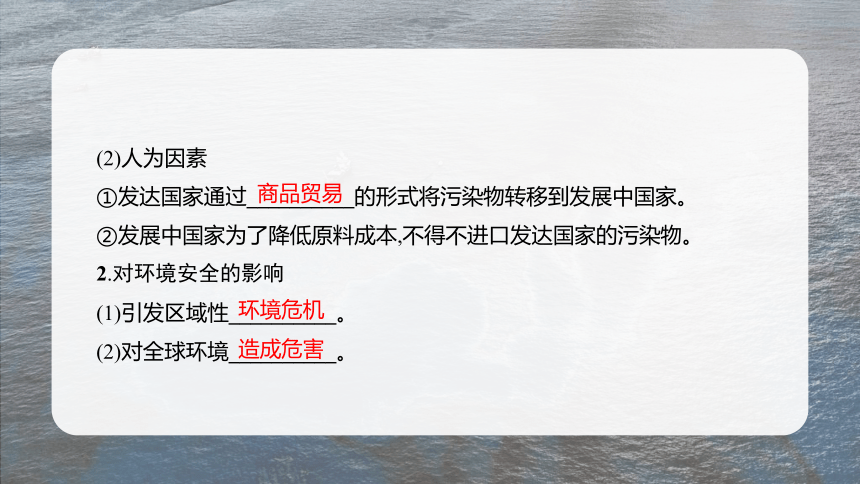 (2)人为因素

①发达国家通过 商品贸易 的形式将污染物转移到发展中国家。

②发展中国家为了降低原料成本,不得不进口发达国家的污染物。

2.对环境安全的影响

(1)引发区域性 环境危机 。

(2)对全球环境 造成危害 。